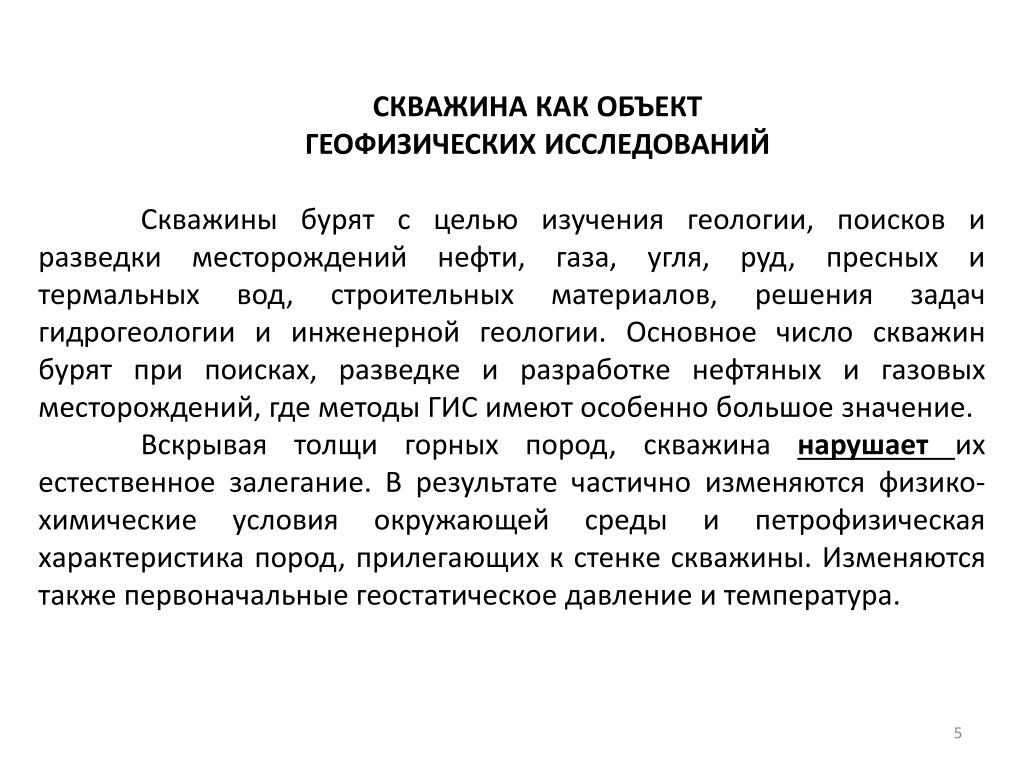 СКВАЖИНА КАК ОБЪЕКТ
ГЕОФИЗИЧЕСКИХ ИССЛЕДОВАНИЙ

Скважины бурят с целью изучения геологии, поисков и разведки месторождений нефти, газа, угля, руд, пресных и термальных вод, строительных материалов, решения задач гидрогеологии и инженерной геологии. Основное число скважин бурят при поисках, разведке и разработке нефтяных и газовых месторождений, где методы ГИС имеют особенно большое значение.

Вскрывая толщи горных пород, скважина нарушает их естественное залегание. В результате частично изменяются физико-химические условия окружающей среды и петрофизическая характеристика пород, прилегающих к стенке скважины. Изменяются также первоначальные геостатическое давление и температура.

5